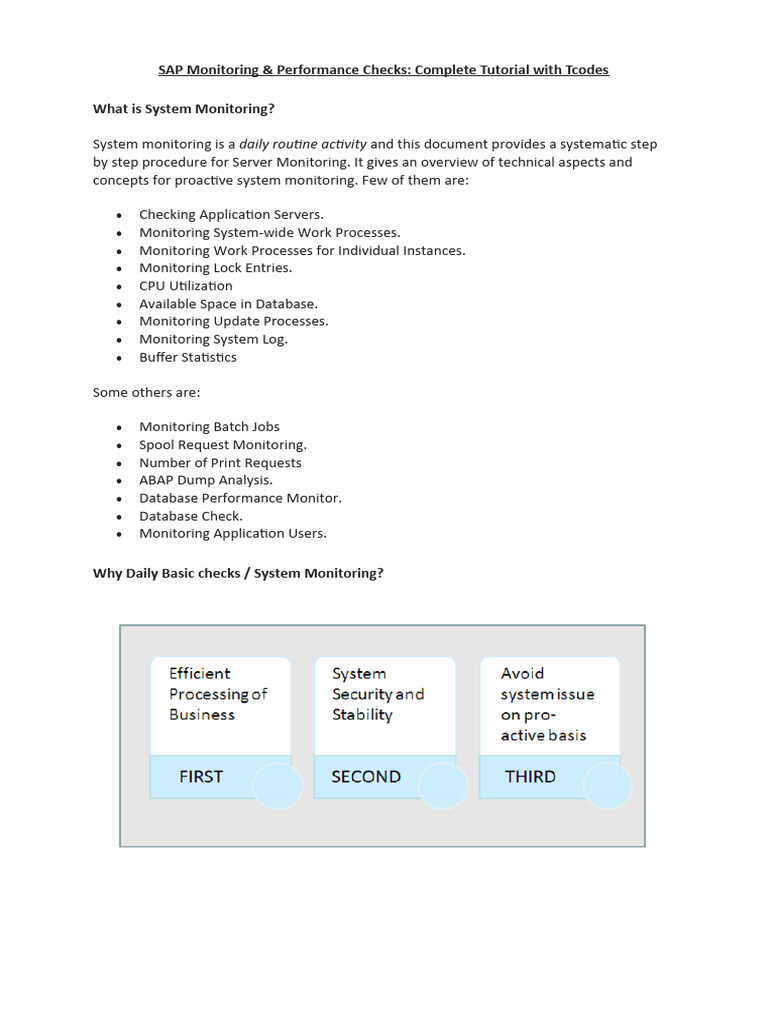 SAP Monitoring & Performance Checks: Complete Tutorial with Tcodes

What is System Monitoring?

System monitoring is a daily routine activity and this document provides a systematic step by step procedure for Server Monitoring. It gives an overview of technical aspects and concepts for proactive system monitoring. Few of them are:

- Checking Application Servers.
- Monitoring System-wide Work Processes.
- Monitoring Work Processes for Individual Instances.
- Monitoring Lock Entries.
- CPU Utilization
- Available Space in Database.
- Monitoring Update Processes.
- Monitoring System Log.
- Buffer Statistics

Some others are:

- Monitoring Batch Jobs
- Spool Request Monitoring.
- Number of Print Requests
- ABAP Dump Analysis.
- Database Performance Monitor.
- Database Check.
- Monitoring Application Users.

Why Daily Basic checks / System Monitoring?

Efficient Processing of Business

FIRST

System Security and Stability

SECOND

Avoid system issue on pro-active basis

THIRD